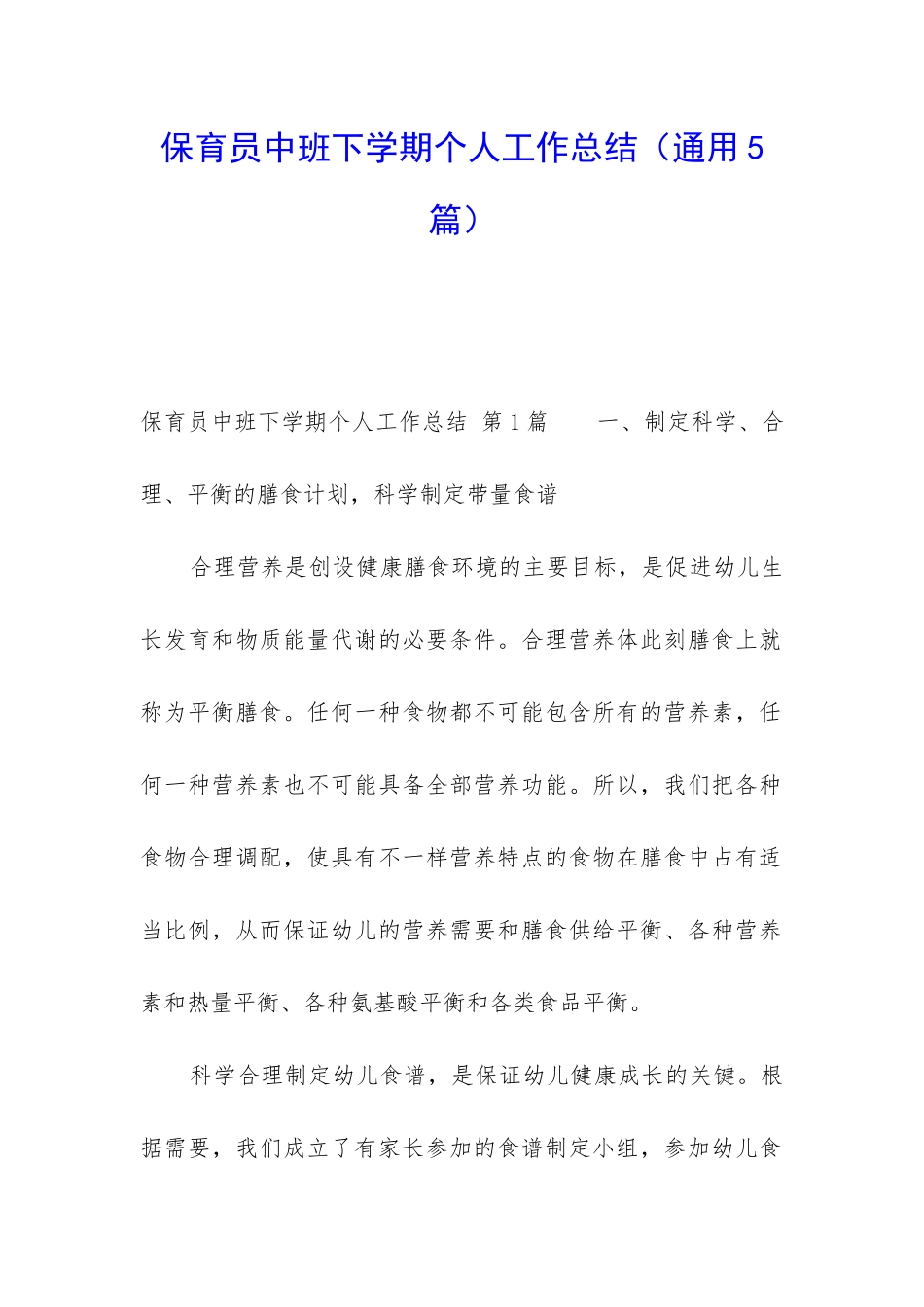 保育员中班下学期个人工作总结（通用5篇）

保育员中班下学期个人工作总结 第1篇　　一、制定科学、合理、平衡的膳食计划，科学制定带量食谱

合理营养是创设健康膳食环境的主要目标，是促进幼儿生长发育和物质能量代谢的必要条件。合理营养体此刻膳食上就称为平衡膳食。任何一种食物都不可能包含所有的营养素，任何一种营养素也不可能具备全部营养功能。所以，我们把各种食物合理调配，使具有不一样营养特点的食物在膳食中占有适当比例，从而保证幼儿的营养需要和膳食供给平衡、各种营养素和热量平衡、各种氨基酸平衡和各类食品平衡。

科学合理制定幼儿食谱，是保证幼儿健康成长的关键。根据需要，我们成立了有家长参加的食谱制定小组，参加幼儿食